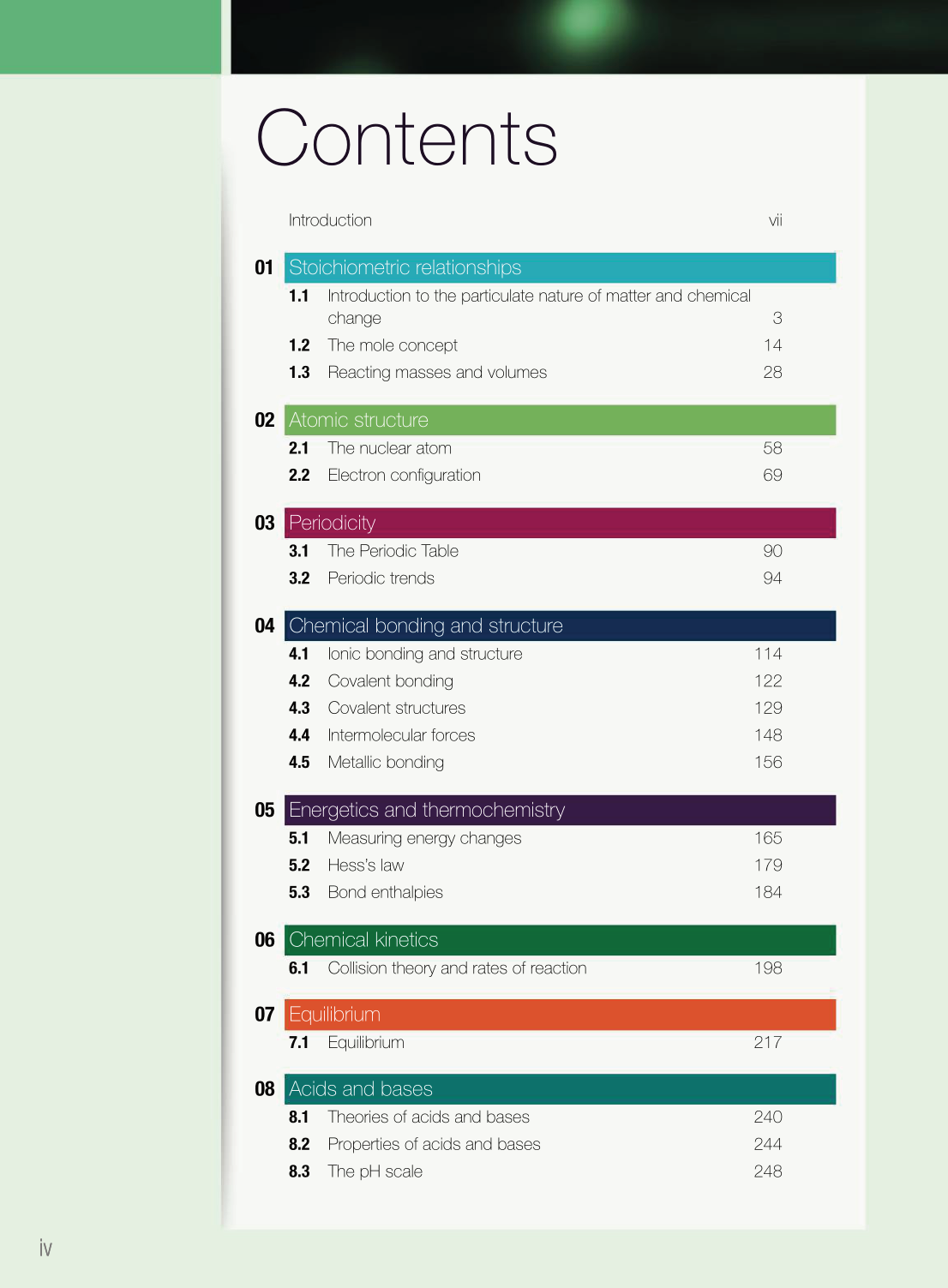 Contents

Introduction vii

01 Stoichiometric relationships

1.1 Introduction to the particulate nature of matter and chemical change 3

1.2 The mole concept 14

1.3 Reacting masses and volumes 28

02 Atomic structure

2.1 The nuclear atom 58

2.2 Electron configuration 69

03 Periodicity

3.1 The Periodic Table 90

3.2 Periodic trends 94

04 Chemical bonding and structure

4.1 Ionic bonding and structure 114

4.2 Covalent bonding 122

4.3 Covalent structures 129

4.4 Intermolecular forces 148

4.5 Metallic bonding 156

05 Energetics and thermochemistry

5.1 Measuring energy changes 165

5.2 Hess's law 179

5.3 Bond enthalpies 184

06 Chemical kinetics

6.1 Collision theory and rates of reaction 198

07 Equilibrium

7.1 Equilibrium 217

08 Acids and bases

8.1 Theories of acids and bases 240

8.2 Properties of acids and bases 244

8.3 The pH scale 248

iv